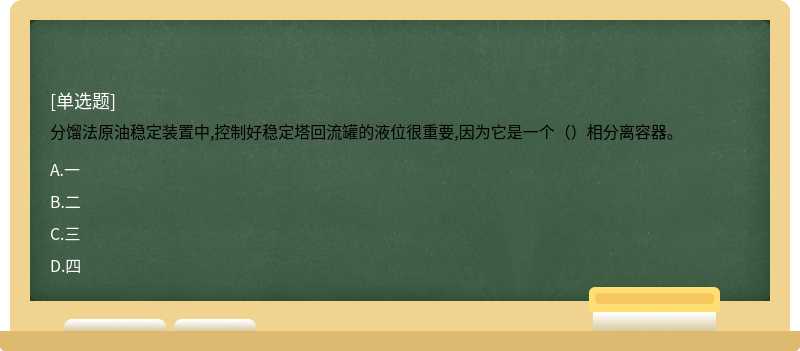 [单选题]
分馏法原油稳定装置中,控制好稳定塔回流罐的液位很重要,因为它是一个（）相分离容器。

A.一

B.二

C.三

D.四